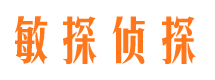 敏探侦探